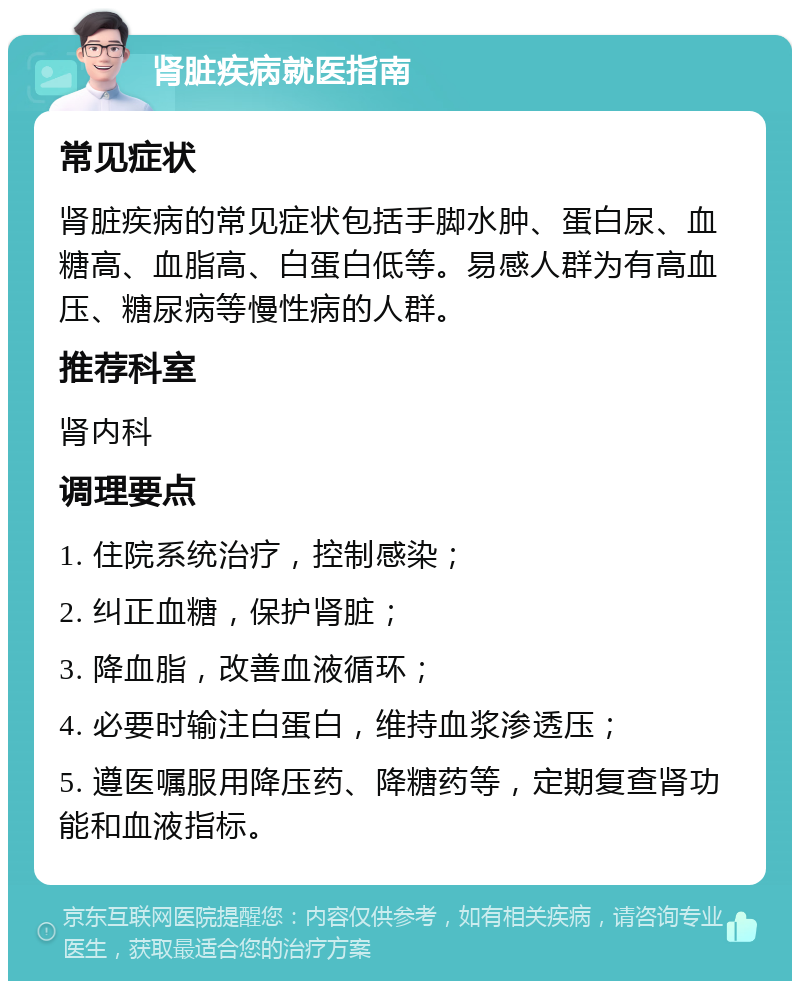 肾脏疾病就医指南

常见症状

肾脏疾病的常见症状包括手脚水肿、蛋白尿、血糖高、血脂高、白蛋白低等。易感人群为有高血压、糖尿病等慢性病的人群。

推荐科室

肾内科

调理要点

1. 住院系统治疗，控制感染；

2. 纠正血糖，保护肾脏；

3. 降血脂，改善血液循环；

4. 必要时输注白蛋白，维持血浆渗透压；

5. 遵医嘱服用降压药、降糖药等，定期复查肾功能和血液指标。

京东互联网医院提醒您：内容仅供参考，如有相关疾病，请咨询专业医生，获取最适合您的治疗方案